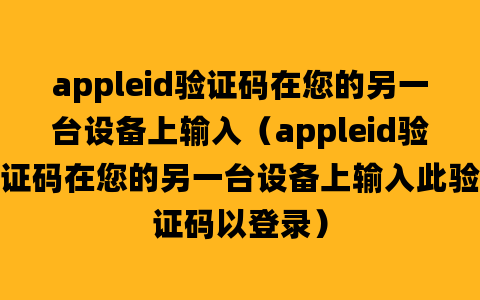 appleid验证码在您的另一台设备上输入（appleid验证码在您的另一台设备上输入此验证码以登录）